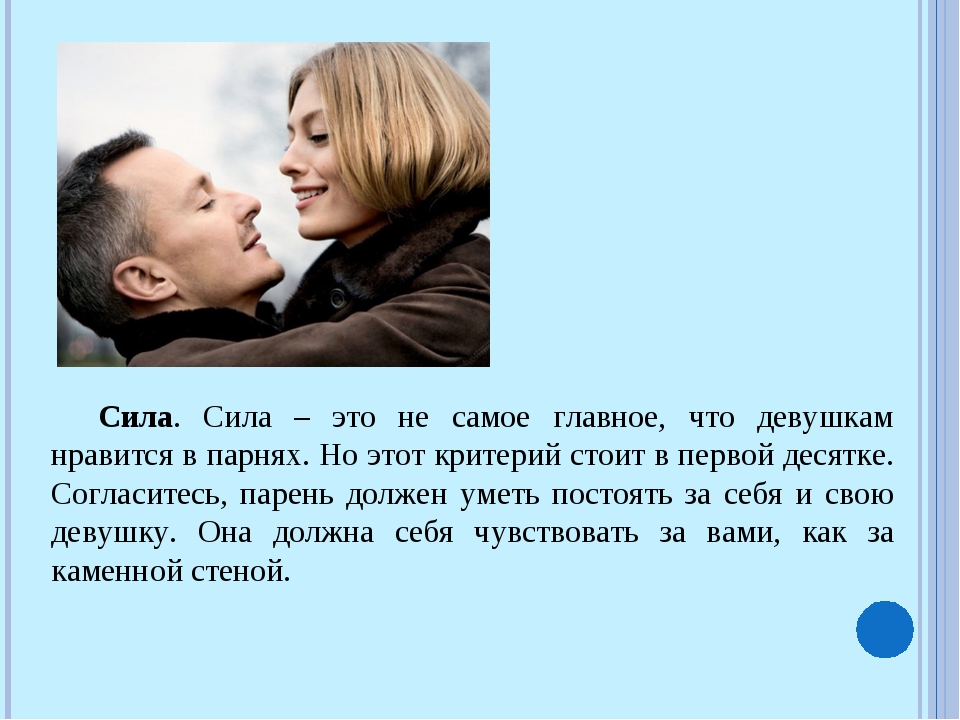 Сила. Сила – это не самое главное, что девушкам нравится в парнях. Но этот критерий стоит в первой десятке. Согласитесь, парень должен уметь постоять за себя и свою девушку. Она должна себя чувствовать за вами, как за каменной стеной.